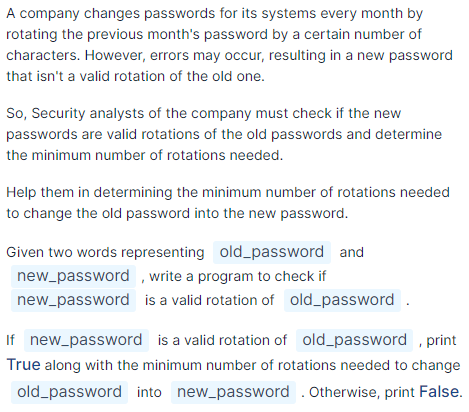 A company changes passwords for its systems every month by rotating the previous month's password by a certain number of characters. However, errors may occur, resulting in a new password that isn't a valid rotation of the old one.

So, Security analysts of the company must check if the new passwords are valid rotations of the old passwords and determine the minimum number of rotations needed.

Help them in determining the minimum number of rotations needed to change the old password into the new password.

Given two words representing old_password and new_password , write a program to check if new_password is a valid rotation of old_password .

If new_password is a valid rotation of old_password , print True along with the minimum number of rotations needed to change old_password into new_password . Otherwise, print False.